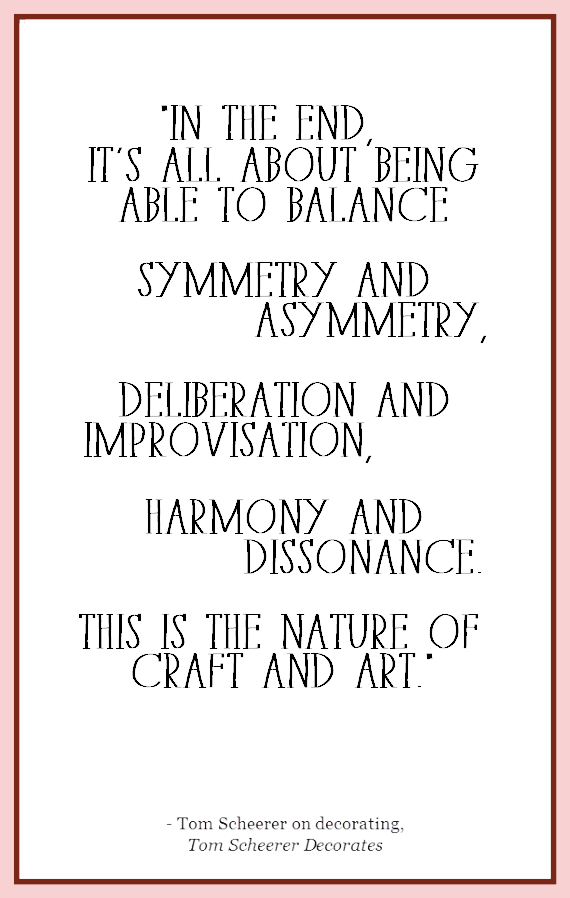 "IN THE END,
IT'S ALL ABOUT BEING
ABLE TO BALANCE

SYMMETRY AND
ASYMMETRY,

DELIBERATION AND
IMPROVISATION,

HARMONY AND
DISSONANCE.

THIS IS THE NATURE OF
CRAFT AND ART."

- Tom Scheerer on decorating,
Tom Scheerer Decorates